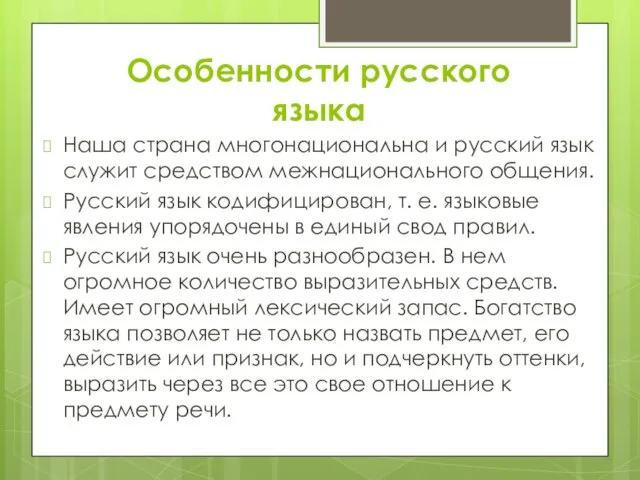 Особенности русского языка

Наша страна многонациональна и русский язык служит средством межнационального общения.

Русский язык кодифицирован, т. е. языковые явления упорядочены в единый свод правил.

Русский язык очень разнообразен. В нем огромное количество выразительных средств. Имеет огромный лексический запас. Богатство языка позволяет не только назвать предмет, его действие или признак, но и подчеркнуть оттенки, выразить через все это свое отношение к предмету речи.